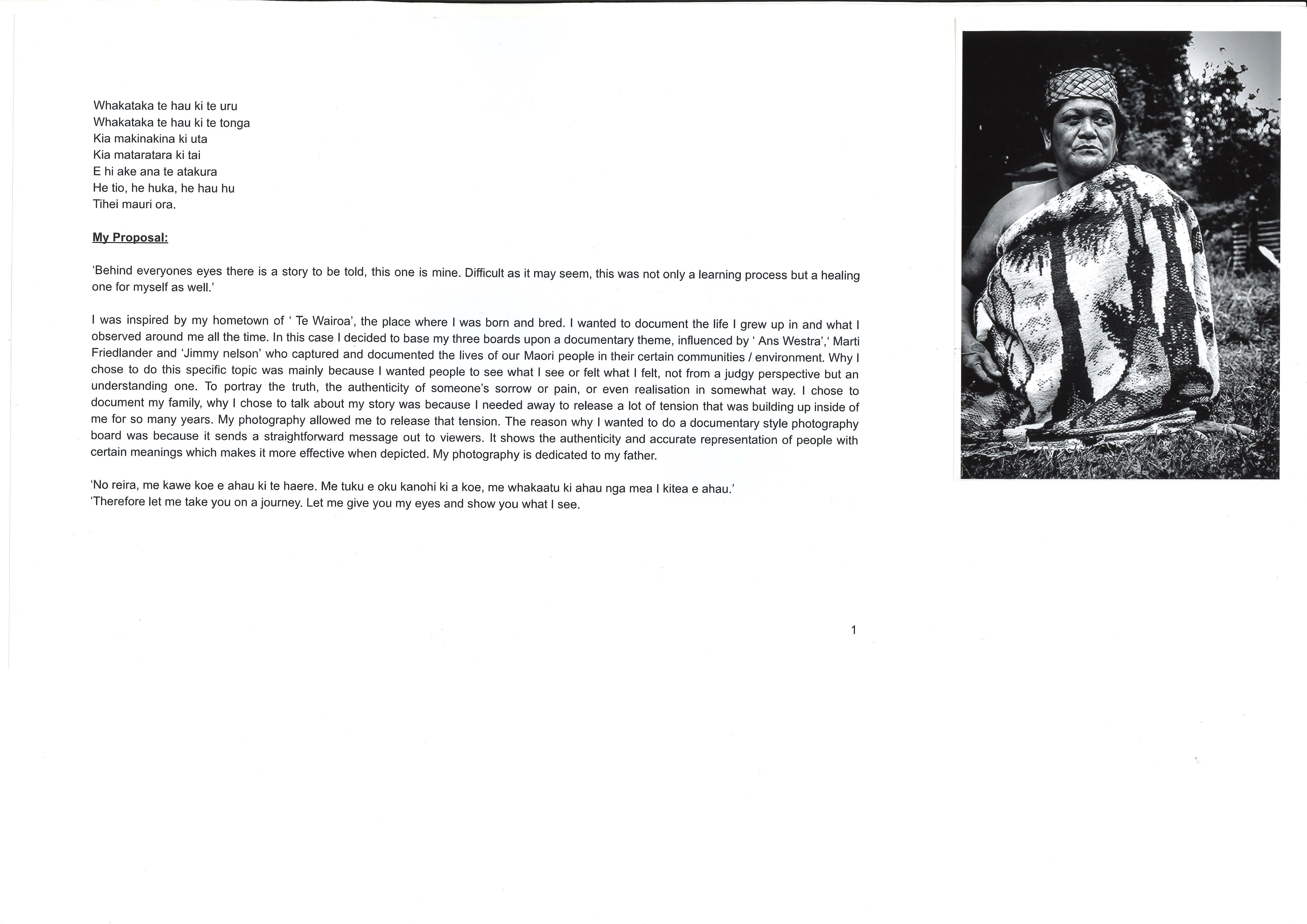 Whakataka te hau ki te uru
Whakataka te hau ki te tonga
Kia makinakina ki uta
Kia mataratara ki tai
E hi ake ana te atakura
He tio, he huka, he hau hu
Tihei mauri ora.

My Proposal:

'Behind everyones eyes there is a story to be told, this one is mine. Difficult as it may seem, this was not only a learning process but a healing one for myself as well.'

I was inspired by my hometown of ' Te Wairoa', the place where I was born and bred. I wanted to document the life I grew up in and what I observed around me all the time. In this case I decided to base my three boards upon a documentary theme, influenced by ' Ans Westra',' Marti Friedlander and 'Jimmy nelson' who captured and documented the lives of our Maori people in their certain communities / environment. Why I chose to do this specific topic was mainly because I wanted people to see what I see or felt what I felt, not from a judgy perspective but an understanding one. To portray the truth, the authenticity of someone's sorrow or pain, or even realisation in somewhat way. I chose to document my family, why I chose to talk about my story was because I needed away to release a lot of tension that was building up inside of me for so many years. My photography allowed me to release that tension. The reason why I wanted to do a documentary style photography board was because it sends a straightforward message out to viewers. It shows the authenticity and accurate representation of people with certain meanings which makes it more effective when depicted. My photography is dedicated to my father.

'No reira, me kawe koe e ahau ki te haere. Me tuku e oku kanohi ki a koe, me whakaatu ki ahau nga mea I kitea e ahau.'
'Therefore let me take you on a journey. Let me give you my eyes and show you what I see.

1